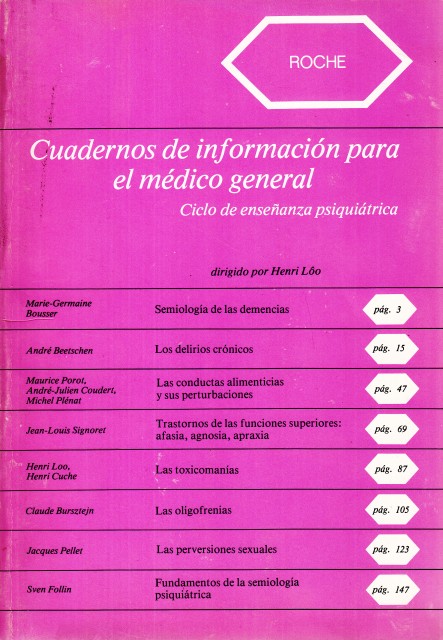 ROCHE

Cuadernos de información para el médico general

Ciclo de enseñanza psiquiátrica

dirigido por Henri Lôo

Marie-Germaine Bousser
Semiología de las demencias
pág. 3

André Beetschen
Los delirios crónicos
pág. 15

Maurice Porot, André-Julien Coudert, Michel Plénat
Las conductas alimenticias y sus perturbaciones
pág. 47

Jean-Louis Signoret
Trastornos de las funciones superiores: afasia, agnosia, apraxia
pág. 69

Henri Loo, Henri Cuche
Las toxicomanías
pág. 87

Claude Bursztejn
Las oligofrenias
pág. 105

Jacques Pellet
Las perversiones sexuales
pág. 123

Sven Follin
Fundamentos de la semiología psiquiátrica
pág. 147